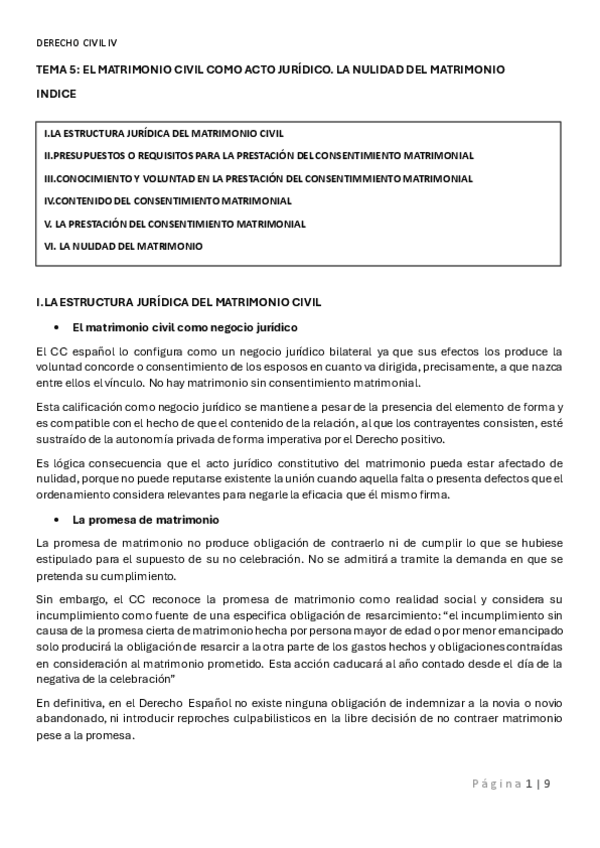 DERECHO CIVIL IV

TEMA 5: EL MATRIMONIO CIVIL COMO ACTO JURÍDICO. LA NULIDAD DEL MATRIMONIO

INDICE

I.LA ESTRUCTURA JURÍDICA DEL MATRIMONIO CIVIL
II.PRESUPUESTOS O REQUISITOS PARA LA PRESTACIÓN DEL CONSENTIMIENTO MATRIMONIAL
III.CONOCIMIENTO Y VOLUNTAD EN LA PRESTACIÓN DEL CONSENTIMMIENTO MATRIMONIAL
IV.CONTENIDO DEL CONSENTIMIENTO MATRIMONIAL
V. LA PRESTACIÓN DEL CONSENTIMIENTO MATRIMONIAL
VI. LA NULIDAD DEL MATRIMONIO

I.LA ESTRUCTURA JURÍDICA DEL MATRIMONIO CIVIL

• El matrimonio civil como negocio jurídico

El CC español lo configura como un negocio jurídico bilateral ya que sus efectos los produce la voluntad concorde o consentimiento de los esposos en cuanto va dirigida, precisamente, a que nazca entre ellos el vínculo. No hay matrimonio sin consentimiento matrimonial.

Esta calificación como negocio jurídico se mantiene a pesar de la presencia del elemento de forma y es compatible con el hecho de que el contenido de la relación, al que los contrayentes consisten, esté sustraído de la autonomía privada de forma imperativa por el Derecho positivo.

Es lógica consecuencia que el acto jurídico constitutivo del matrimonio pueda estar afectado de nulidad, porque no puede reputarse existente la unión cuando aquella falta o presenta defectos que el ordenamiento considera relevantes para negarle la eficacia que él mismo firma.

• La promesa de matrimonio

La promesa de matrimonio no produce obligación de contraerlo ni de cumplir lo que se hubiese estipulado para el supuesto de su no celebración. No se admitirá a tramite la demanda en que se pretenda su cumplimiento.

Sin embargo, el CC reconoce la promesa de matrimonio como realidad social y considera su incumplimiento como fuente de una especifica obligación de resarcimiento: “el incumplimiento sin causa de la promesa cierta de matrimonio hecha por persona mayor de edad o por menor emancipado solo producirá la obligación de resarcir a la otra parte de los gastos hechos y obligaciones contraídas en consideración al matrimonio prometido. Esta acción caducará al año contado desde el día de la negativa de la celebración”

En definitiva, en el Derecho Español no existe ninguna obligación de indemnizar a la novia o novio abandonado, ni introducir reproches culpabilisticos en la libre decisión de no contraer matrimonio pese a la promesa.

Página 1 | 9